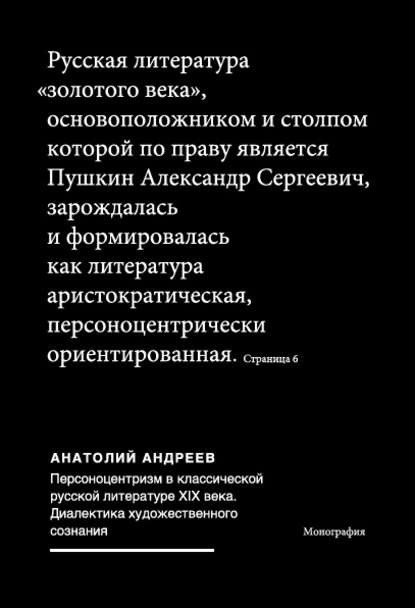 Русская литература «золотого века», основоположником и столпом которой по праву является Пушкин Александр Сергеевич, зарождалась и формировалась как литература аристократическая, персоноцентрически ориентированная. Страница 6

АНАТОЛИЙ АНДРЕЕВ

Персоноцентризм в классической русской литературе XIX века. Диалектика художественного сознания

Монография